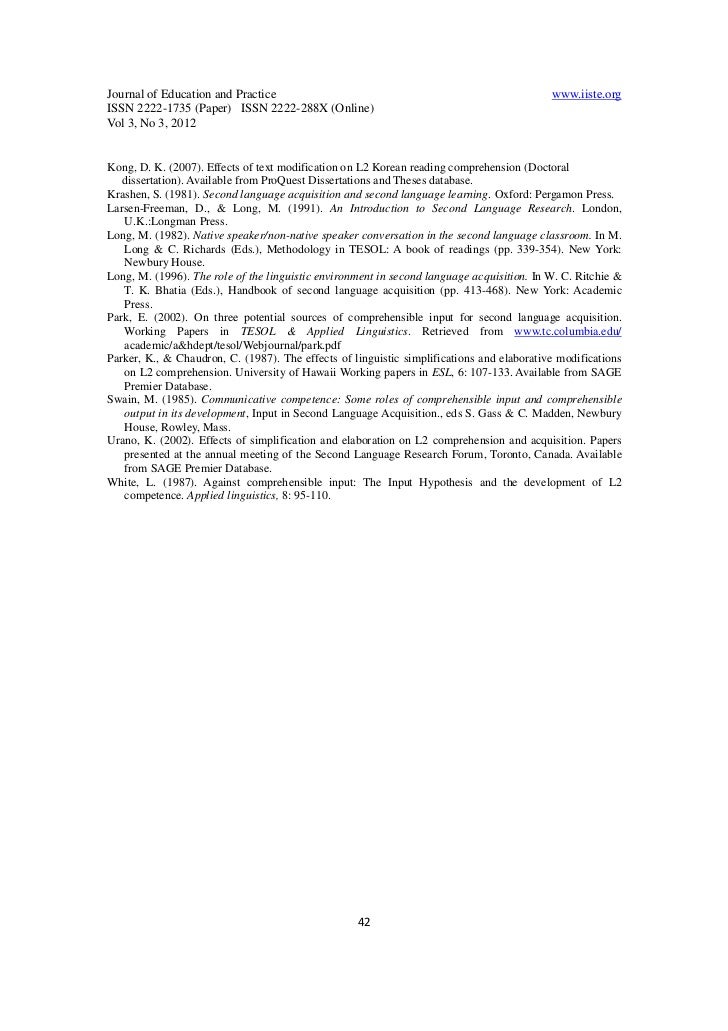 Journal of Education and Practice www.iiste.org
ISSN 2222-1735 (Paper) ISSN 2222-288X (Online)
Vol 3, No 3, 2012

Kong, D. K. (2007). Effects of text modification on L2 Korean reading comprehension (Doctoral dissertation). Available from ProQuest Dissertations and Theses database.
Krashen, S. (1981). Second language acquisition and second language learning. Oxford: Pergamon Press.
Larsen-Freeman, D., & Long, M. (1991). An Introduction to Second Language Research. London, U.K.:Longman Press.
Long, M. (1982). Native speaker/non-native speaker conversation in the second language classroom. In M. Long & C. Richards (Eds.), Methodology in TESOL: A book of readings (pp. 339-354). New York: Newbury House.
Long, M. (1996). The role of the linguistic environment in second language acquisition. In W. C. Ritchie & T. K. Bhatia (Eds.), Handbook of second language acquisition (pp. 413-468). New York: Academic Press.
Park, E. (2002). On three potential sources of comprehensible input for second language acquisition. Working Papers in TESOL & Applied Linguistics. Retrieved from www.tc.columbia.edu/academic/a&hdept/tesol/Webjournal/park.pdf
Parker, K., & Chaudron, C. (1987). The effects of linguistic simplifications and elaborative modifications on L2 comprehension. University of Hawaii Working papers in ESL, 6: 107-133. Available from SAGE Premier Database.
Swain, M. (1985). Communicative competence: Some roles of comprehensible input and comprehensible output in its development, Input in Second Language Acquisition., eds S. Gass & C. Madden, Newbury House, Rowley, Mass.
Urano, K. (2002). Effects of simplification and elaboration on L2 comprehension and acquisition. Papers presented at the annual meeting of the Second Language Research Forum, Toronto, Canada. Available from SAGE Premier Database.
White, L. (1987). Against comprehensible input: The Input Hypothesis and the development of L2 competence. Applied linguistics, 8: 95-110.

42